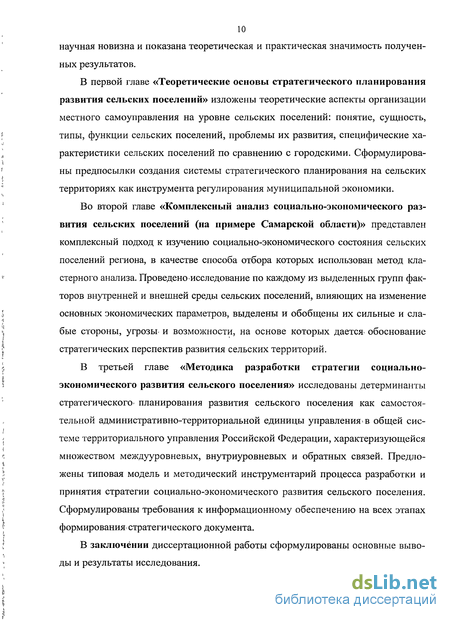 10

научная новизна и показана теоретическая и практическая значимость полученных результатов.

В первой главе «Теоретические основы стратегического планирования развития сельских поселений» изложены теоретические аспекты организации местного самоуправления на уровне сельских поселений: понятие, сущность, типы, функции сельских поселений, проблемы их развития, специфические характеристики сельских поселений по сравнению с городскими. Сформулированы предпосылки создания системы стратегического планирования на сельских территориях как инструмента регулирования муниципальной экономики.

Во второй главе «Комплексный анализ социально-экономического развития сельских поселений (на примере Самарской области)» представлен комплексный подход к изучению социально-экономического состояния сельских поселений региона, в качестве способа отбора которых использован метод кластерного анализа. Проведено исследование по каждому из выделенных групп факторов внутренней и внешней среды сельских поселений, влияющих на изменение основных экономических параметров, выделены и обобщены их сильные и слабые стороны, угрозы и возможности, на основе которых дается обоснование стратегических перспектив развития сельских территорий.

В третьей главе «Методика разработки стратегии социально-экономического развития сельского поселения» исследованы детерминанты стратегического планирования развития сельского поселения как самостоятельной административно-территориальной единицы управления в общей системе территориального управления Российской Федерации, характеризующейся множеством междууровневых, внутриуровневых и обратных связей. Предложены типовая модель и методический инструментарий процесса разработки и принятия стратегии социально-экономического развития сельского поселения. Сформулированы требования к информационному обеспечению на всех этапах формирования стратегического документа.

В заключении диссертационной работы сформулированы основные выводы и результаты исследования.

dsLib.net
библиотека диссертаций